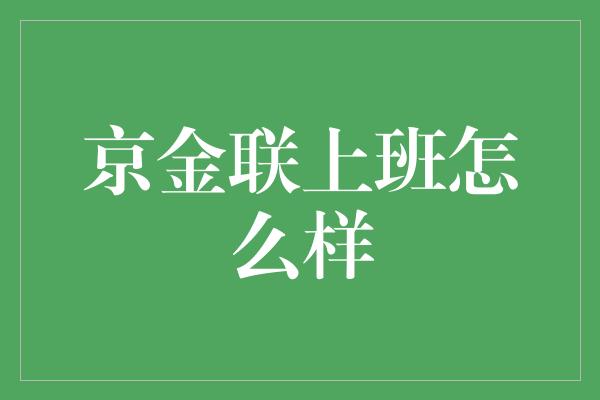 京金联上班怎么样